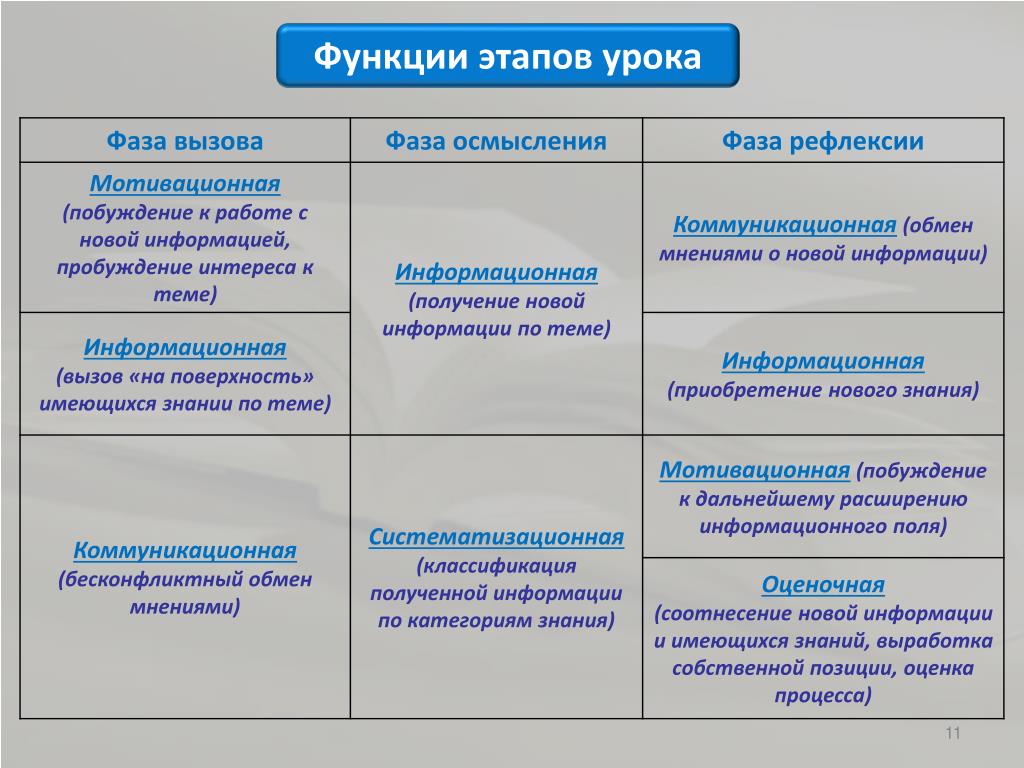 Функции этапов урока

| Фаза вызова | Фаза осмысления | Фаза рефлексии |
|---|---|---|
| Мотивационная (побуждение к работе с новой информацией, пробуждение интереса к теме) | Информационная (получение новой информации по теме) | Коммуникационная (обмен мнениями о новой информации) |
| Информационная (вызов «на поверхность» имеющихся знании по теме) | | Информационная (приобретение нового знания) |
| Коммуникационная (бесконфликтный обмен мнениями) | Систематизационная (классификация полученной информации по категориям знания) | Мотивационная (побуждение к дальнейшему расширению информационного поля) |
| | | Оценочная (соотнесение новой информации и имеющихся знаний, выработка собственной позиции, оценка процесса) |

11